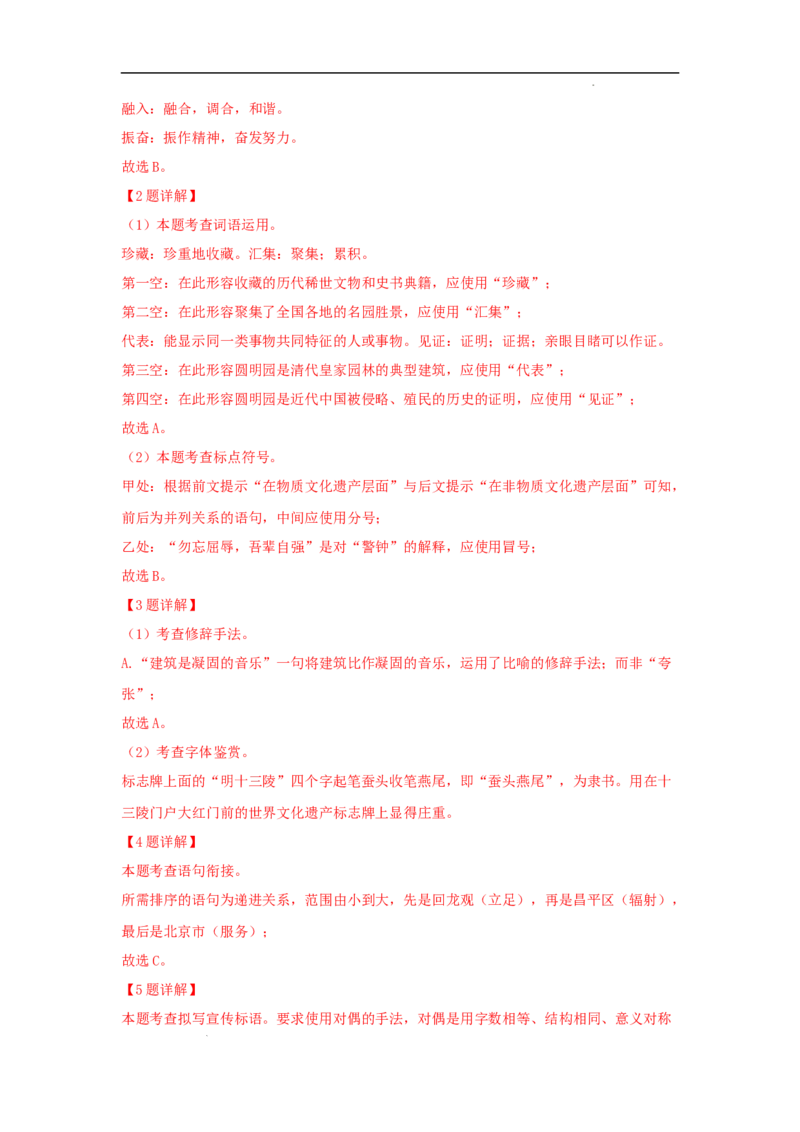 融入：融合，调合，和谐。

振奋：振作精神，奋发努力。

故选B。

【2题详解】

（1）本题考查词语运用。

珍藏：珍重地收藏。汇集：聚集；累积。

第一空：在此形容收藏的历代稀世文物和史书典籍，应使用“珍藏”；

第二空：在此形容聚集了全国各地的名园胜景，应使用“汇集”；

代表：能显示同一类事物共同特征的人或事物。见证：证明；证据；亲眼目睹可以作证。

第三空：在此形容圆明园是清代皇家园林的典型建筑，应使用“代表”；

第四空：在此形容圆明园是近代中国被侵略、殖民的历史的证明，应使用“见证”；

故选A。

（2）本题考查标点符号。

甲处：根据前文提示“在物质文化遗产层面”与后文提示“在非物质文化遗产层面”可知，前后为并列关系的语句，中间应使用分号；

乙处：“勿忘屈辱，吾辈自强”是对“警钟”的解释，应使用冒号；

故选B。

【3题详解】

（1）考查修辞手法。

A.“建筑是凝固的音乐”一句将建筑比作凝固的音乐，运用了比喻的修辞手法；而非“夸张”；

故选A。

（2）考查字体鉴赏。

标志牌上面的“明十三陵”四个字起笔蚕头收笔燕尾，即“蚕头燕尾”，为隶书。用在十三陵门户大红门前的世界文化遗产标志牌上显得庄重。

【4题详解】

本题考查语句衔接。

所需排序的语句为递进关系，范围由小到大，先是回龙观（立足），再是昌平区（辐射），最后是北京市（服务）；

故选C。

【5题详解】

本题考查拟写宣传标语。要求使用对偶的手法，对偶是用字数相等、结构相同、意义对称